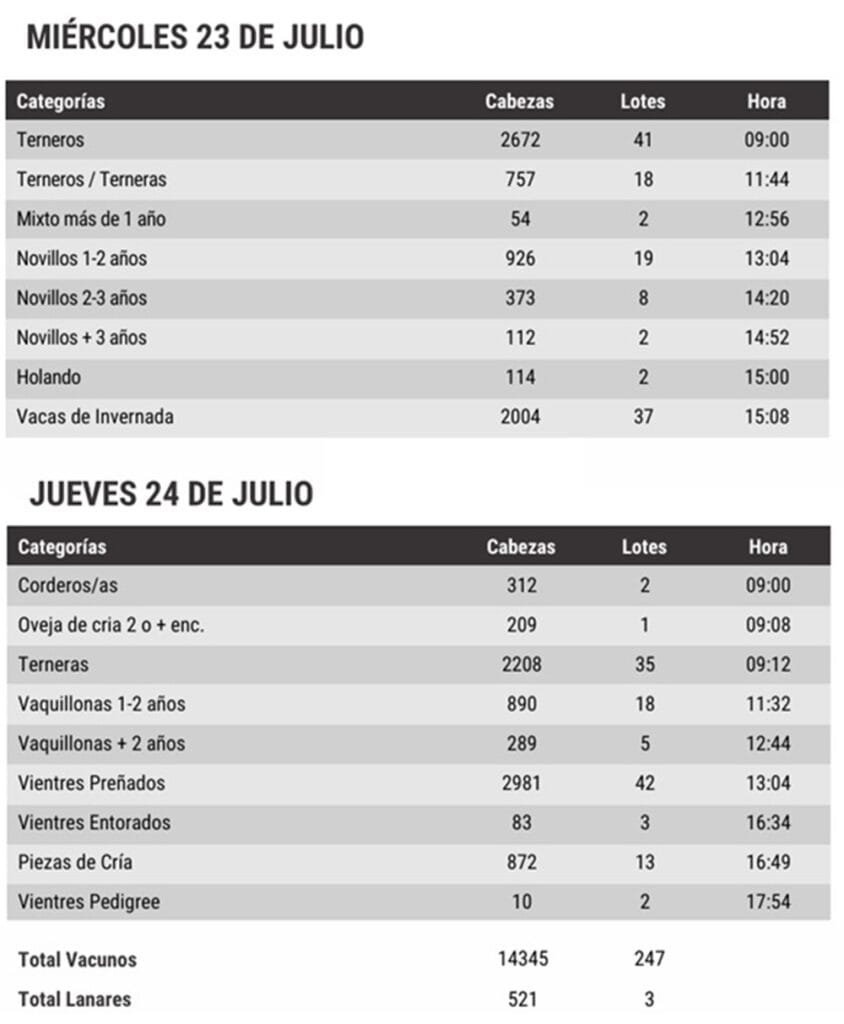 MIÉRCOLES 23 DE JULIO

| Categorías | Cabezas | Lotes | Hora |
|---|---|---|---|
| Terneros | 2672 | 41 | 09:00 |
| Terneros / Terneras | 757 | 18 | 11:44 |
| Mixto más de 1 año | 54 | 2 | 12:56 |
| Novillos 1-2 años | 926 | 19 | 13:04 |
| Novillos 2-3 años | 373 | 8 | 14:20 |
| Novillos + 3 años | 112 | 2 | 14:52 |
| Holando | 114 | 2 | 15:00 |
| Vacas de Invernada | 2004 | 37 | 15:08 |

JUEVES 24 DE JULIO

| Categorías | Cabezas | Lotes | Hora |
|---|---|---|---|
| Corderos/as | 312 | 2 | 09:00 |
| Oveja de cria 2 o + enc. | 209 | 1 | 09:08 |
| Terneras | 2208 | 35 | 09:12 |
| Vaquillonas 1-2 años | 890 | 18 | 11:32 |
| Vaquillonas + 2 años | 289 | 5 | 12:44 |
| Vientres Preñados | 2981 | 42 | 13:04 |
| Vientres Entorados | 83 | 3 | 16:34 |
| Piezas de Cría | 872 | 13 | 16:49 |
| Vientres Pedigree | 10 | 2 | 17:54 |
| Total Vacunos | 14345 | 247 | |
| Total Lanares | 521 | 3 | |